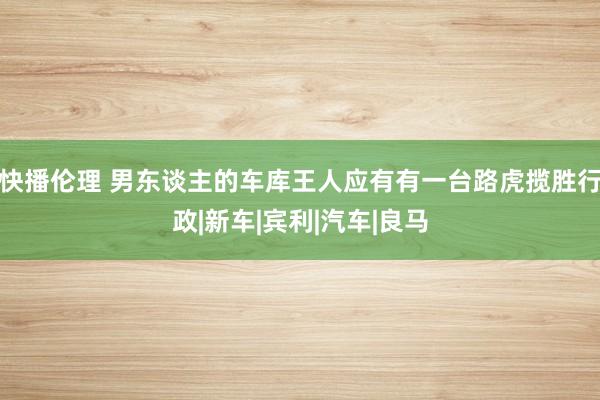 快播伦理 男东谈主的车库王人应有有一台路虎揽胜行政|新车|宾利|汽车|良马